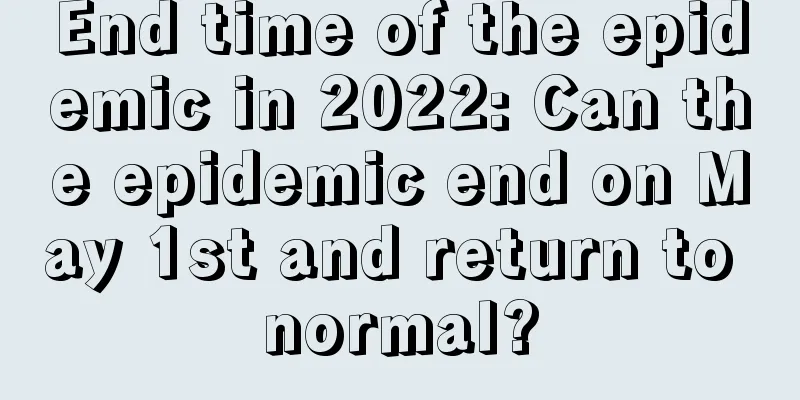 End time of the epidemic in 2022: Can the epidemic end on May 1st and return to normal?